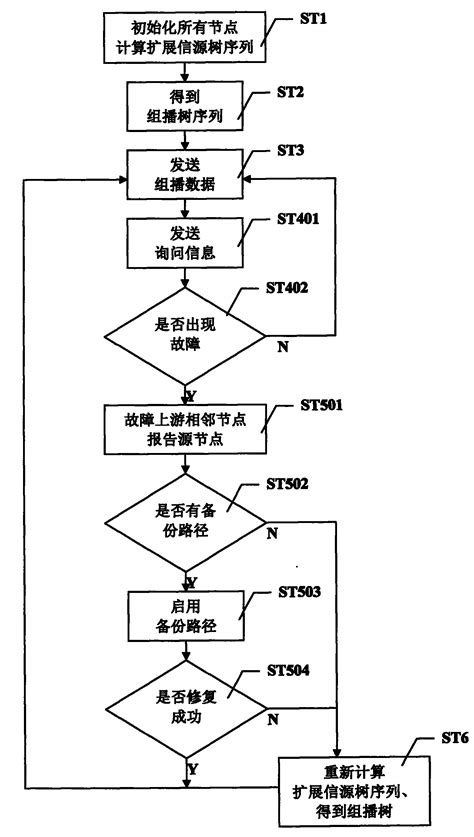 初始化所有节点
计算扩展信源树序列

ST1

得到
组播树序列

ST2

发送
组播数据

ST3

发送
询问信息

ST401

是否出现
故障

ST402

N

Y

故障上游相邻节点
报告源节点

ST501

是否有备
份路径

ST502

N

Y

启用
备份路径

ST503

是否修复
成功

ST504

N

Y

重新计算
扩展信源树序列、
得到组播树

ST6